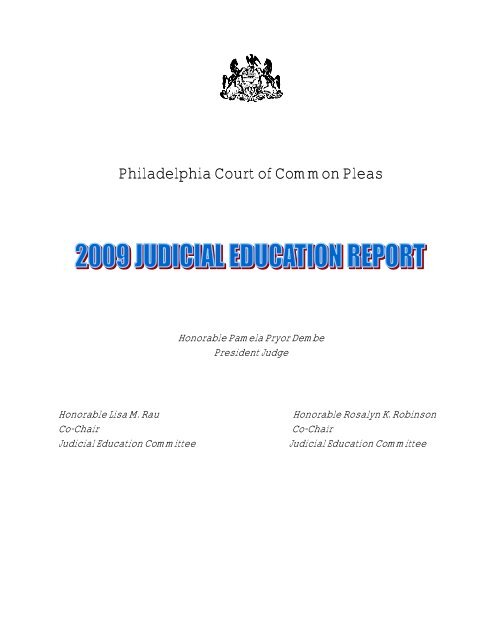 Philadelphia Court of Common Pleas

2009 JUDICIAL EDUCATION REPORT

Honorable Pamela Pryor Dembe
President Judge

Honorable Lisa M. Rau
Co-Chair
Judicial Education Committee

Honorable Rosalyn K. Robinson
Co-Chair
Judicial Education Committee